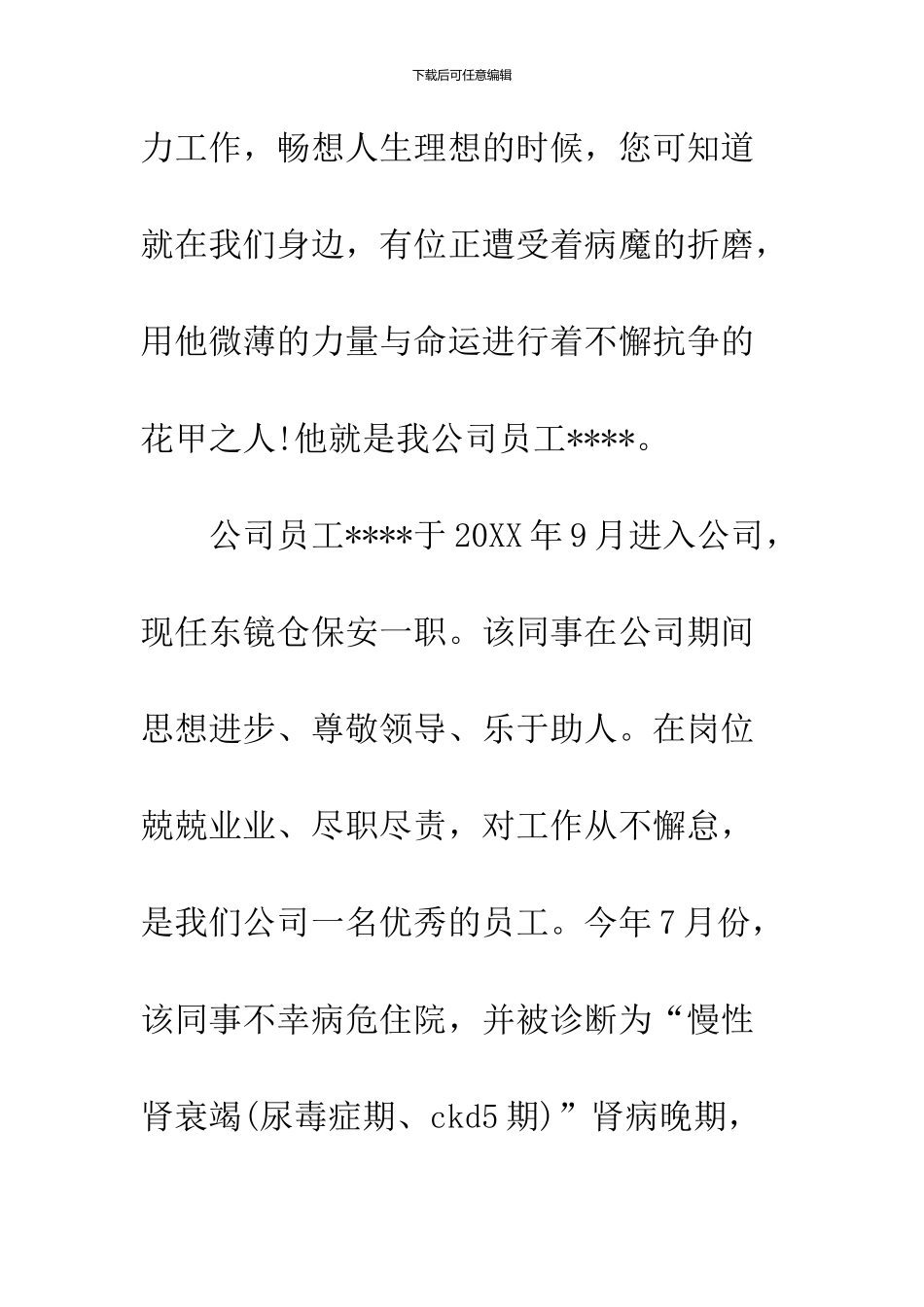 下载后可任意编辑

力工作，畅想人生理想的时候，您可知道就在我们身边，有位正遭受着病魔的折磨，用他微薄的力量与命运进行着不懈抗争的花甲之人!他就是我公司员工****。

公司员工****于20XX年9月进入公司，现任东镜仓保安一职。该同事在公司期间思想进步、尊敬领导、乐于助人。在岗位兢兢业业、尽职尽责，对工作从不懈怠，是我们公司一名优秀的员工。今年7月份，该同事不幸病危住院，并被诊断为“慢性肾衰竭(尿毒症期、ckd5期)”肾病晚期，